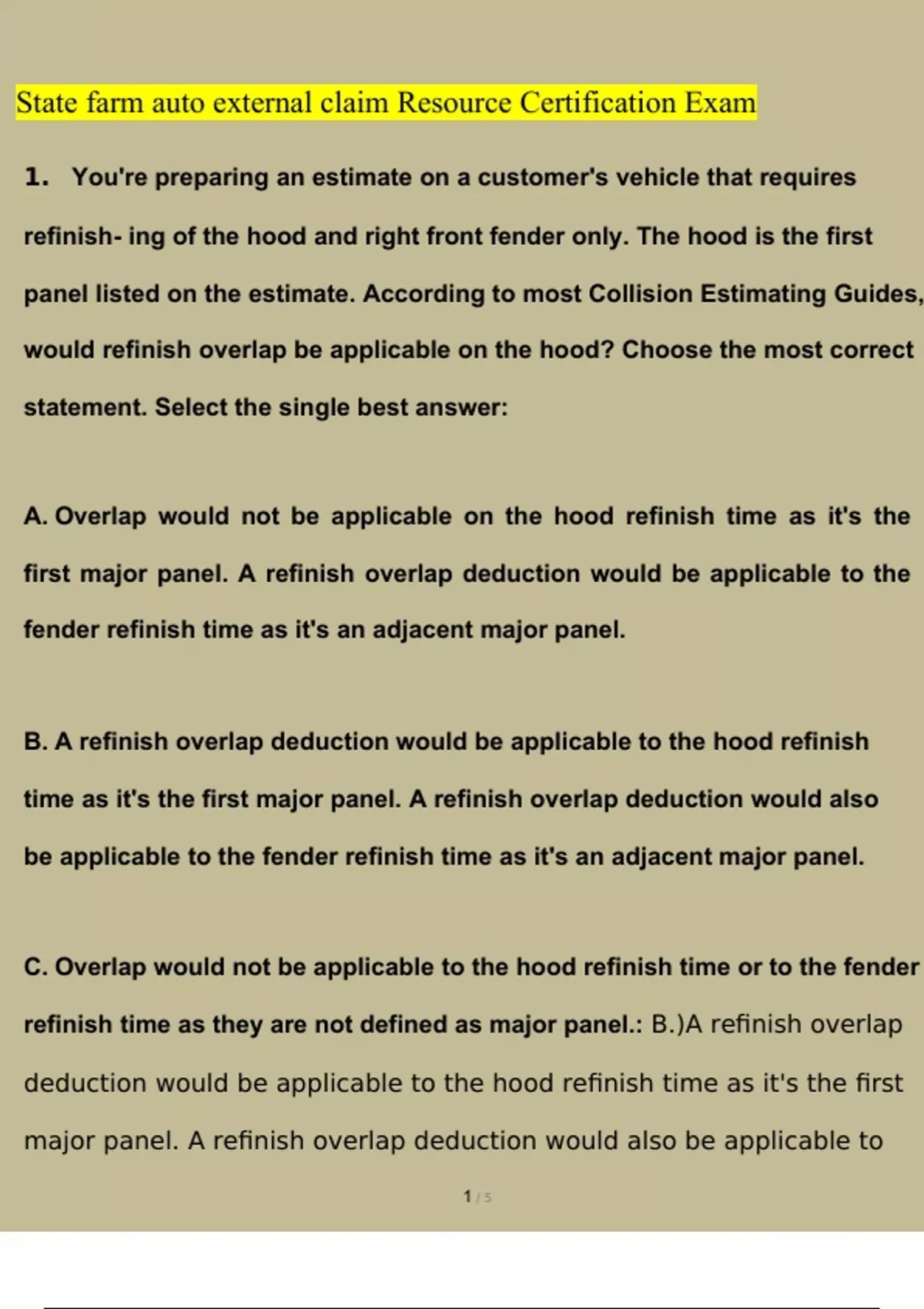 State farm auto external claim Resource Certification Exam

1. You're preparing an estimate on a customer's vehicle that requires refinish- ing of the hood and right front fender only. The hood is the first panel listed on the estimate. According to most Collision Estimating Guides, would refinish overlap be applicable on the hood? Choose the most correct statement. Select the single best answer:

A. Overlap would not be applicable on the hood refinish time as it's the first major panel. A refinish overlap deduction would be applicable to the fender refinish time as it's an adjacent major panel.

B. A refinish overlap deduction would be applicable to the hood refinish time as it's the first major panel. A refinish overlap deduction would also be applicable to the fender refinish time as it's an adjacent major panel.

C. Overlap would not be applicable to the hood refinish time or to the fender refinish time as they are not defined as major panel.: B.)A refinish overlap deduction would be applicable to the hood refinish time as it's the first major panel. A refinish overlap deduction would also be applicable to

1 / 5